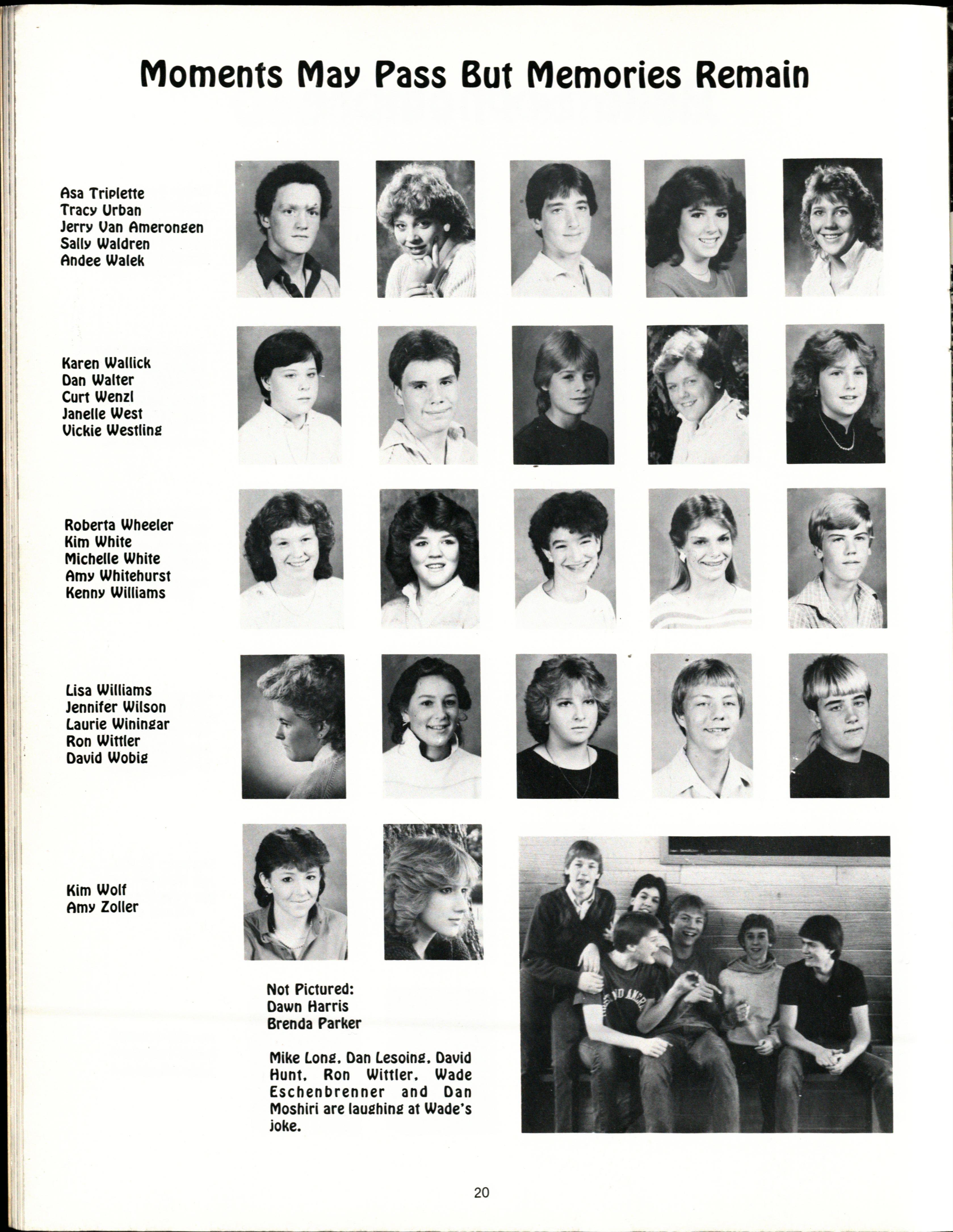 Moments May Pass But Memories Remain

Asa Triplette
Tracy Urban
Jerry Van Amerongen
Sally Waldren
Andee Walek

Karen Wallick
Dan Walter
Curt Wenzl
Janelle West
Vickie Westling

Roberta Wheeler
Kim White
Michelle White
Amy Whitehurst
Kenny Williams

Lisa Williams
Jennifer Wilson
Laurie Winingar
Ron Wittler
David Wobig

Kim Wolf
Amy Zoller

Not Pictured:
Dawn Harris
Brenda Parker

Mike Long, Dan Lesoing, David Hunt, Ron Wittler, Wade Eschenbrenner and Dan Moshiri are laughing at Wade's joke.

20